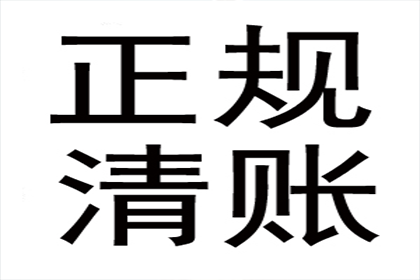 正规
清账